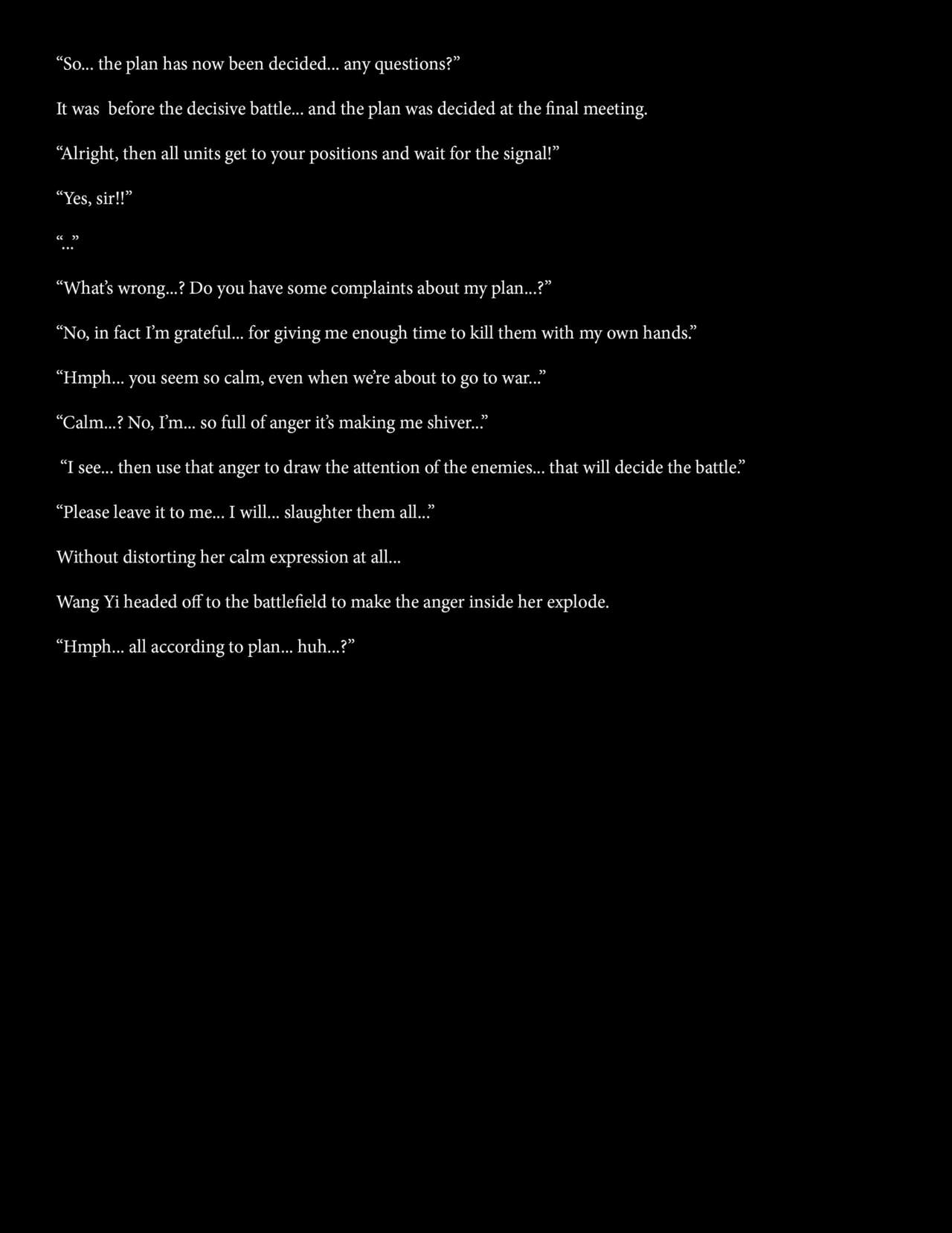 "So... the plan has now been decided... any questions?"

It was before the decisive battle... and the plan was decided at the final meeting.

"Alright, then all units get to your positions and wait for the signal!"

"Yes, sir!!"

"..."

"What's wrong...? Do you have some complaints about my plan...?"

"No, in fact I'm grateful... for giving me enough time to kill them with my own hands."

"Hmph... you seem so calm, even when we're about to go to war..."

"Calm...? No, I'm... so full of anger it's making me shiver..."

"I see... then use that anger to draw the attention of the enemies... that will decide the battle."

"Please leave it to me... I will... slaughter them all..."

Without distorting her calm expression at all...

Wang Yi headed off to the battlefield to make the anger inside her explode.

"Hmph... all according to plan... huh...?"